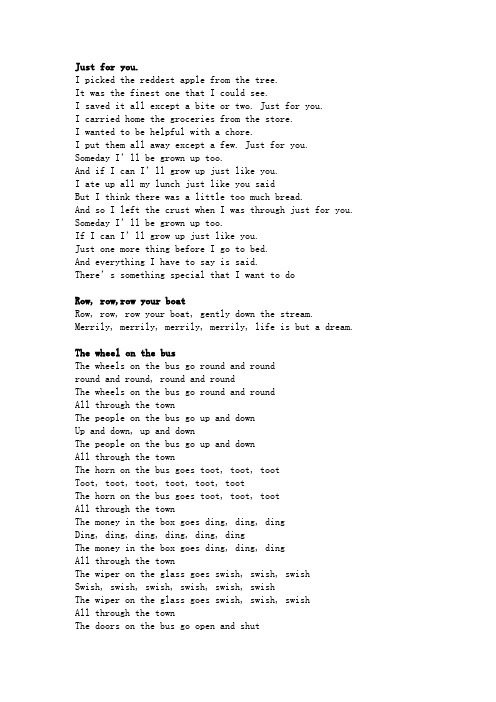 Just for you.
I picked the reddest apple from the tree.
It was the finest one that I could see.
I saved it all except a bite or two. Just for you.
I carried home the groceries from the store.
I wanted to be helpful with a chore.
I put them all away except a few. Just for you.
Someday I' ll be grown up too.
And if I can I' ll grow up just like you.
I ate up all my lunch just like you said
But I think there was a little too much bread.
And so I left the crust when I was through just for you.
Someday I' ll be grown up too.
If I can I' ll grow up just like you.
Just one more thing before I go to bed.
And everything I have to say is said.
There' s something special that I want to do

Row, row,row your boat
Row, row, row your boat, gently down the stream.
Merrily, merrily, merrily, merrily, life is but a dream.

The wheel on the bus
The wheels on the bus go round and round
round and round, round and round
The wheels on the bus go round and round
All through the town
The people on the bus go up and down
Up and down, up and down
The people on the bus go up and down
All through the town
The horn on the bus goes toot, toot, toot
Toot, toot, toot, toot, toot, toot
The horn on the bus goes toot, toot, toot
All through the town
The money in the box goes ding, ding, ding
Ding, ding, ding, ding, ding, ding
The money in the box goes ding, ding, ding
All through the town
The wiper on the glass goes swish, swish, swish
Swish, swish, swish, swish, swish, swish
The wiper on the glass goes swish, swish, swish
All through the town
The doors on the bus go open and shut